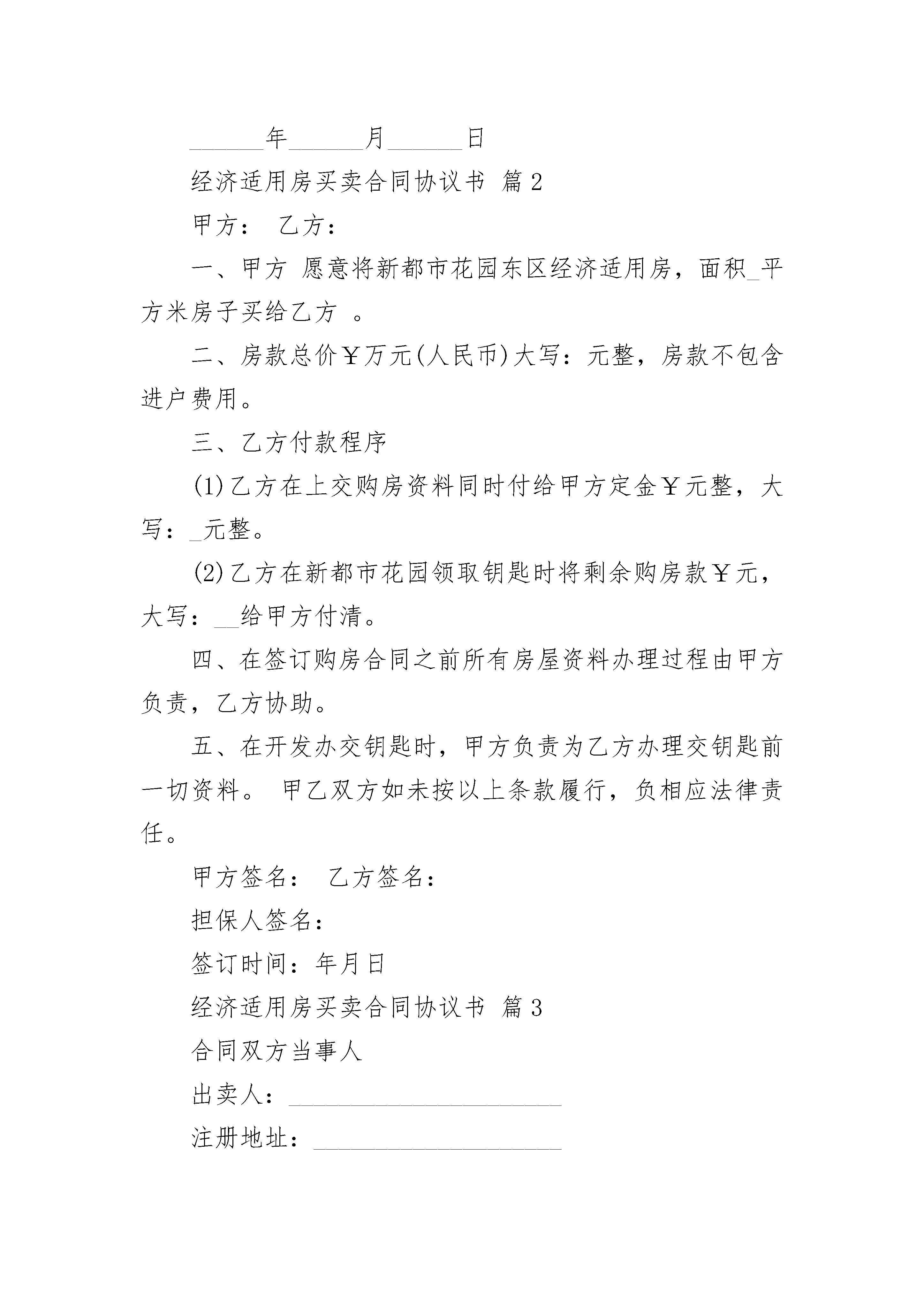 ______年______月______日

经济适用房买卖合同协议书 篇2

甲方： 乙方：

一、甲方 愿意将新都市花园东区经济适用房，面积_平方米房子买给乙方 。

二、房款总价￥万元(人民币)大写：元整，房款不包含进户费用。

三、乙方付款程序

(1)乙方在上交购房资料同时付给甲方定金￥元整，大写：_元整。

(2)乙方在新都市花园领取钥匙时将剩余购房款￥元，大写：__给甲方付清。

四、在签订购房合同之前所有房屋资料办理过程由甲方负责，乙方协助。

五、在开发办交钥匙时，甲方负责为乙方办理交钥匙前一切资料。 甲乙双方如未按以上条款履行，负相应法律责任。

甲方签名： 乙方签名：

担保人签名：

签订时间：年月日

经济适用房买卖合同协议书 篇3

合同双方当事人

出卖人：______________________

注册地址：____________________